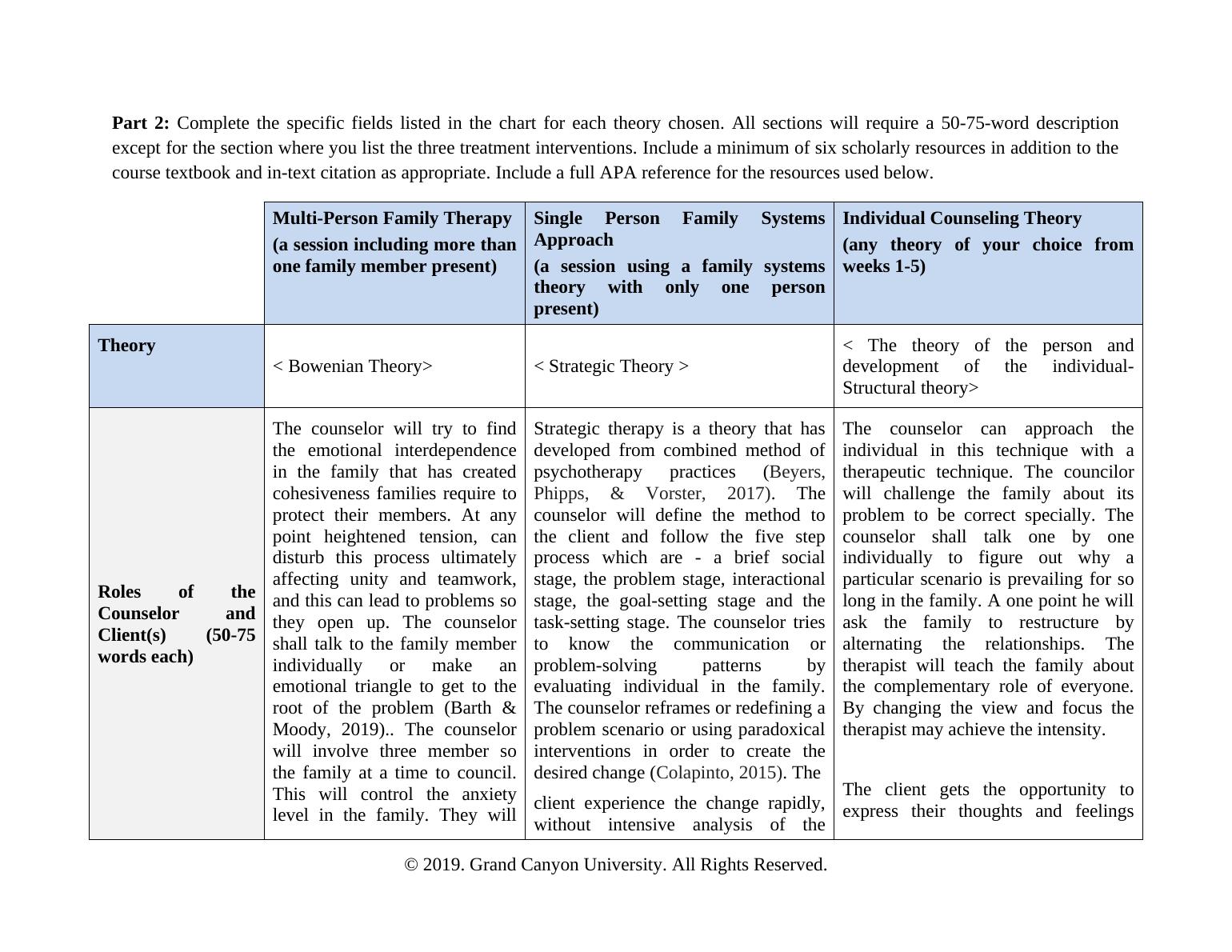 **Part 2:** Complete the specific fields listed in the chart for each theory chosen. All sections will require a 50-75-word description except for the section where you list the three treatment interventions. Include a minimum of six scholarly resources in addition to the course textbook and in-text citation as appropriate. Include a full APA reference for the resources used below.

| | **Multi-Person Family Therapy** **(a session including more than one family member present)** | **Single Person Family Systems Approach** **(a session using a family systems theory with only one person present)** | **Individual Counseling Theory** **(any theory of your choice from weeks 1-5)** |
|---|---|---|---|
| **Theory** | < Bowenian Theory> | < Strategic Theory > | < The theory of the person and development of the individual-Structural theory> |
| **Roles of the Counselor and Client(s) (50-75 words each)** | The counselor will try to find the emotional interdependence in the family that has created cohesiveness families require to protect their members. At any point heightened tension, can disturb this process ultimately affecting unity and teamwork, and this can lead to problems so they open up. The counselor shall talk to the family member individually or make an emotional triangle to get to the root of the problem (Barth & Moody, 2019).. The counselor will involve three member so the family at a time to council. This will control the anxiety level in the family. They will | Strategic therapy is a theory that has developed from combined method of psychotherapy practices (Beyers, Phipps, & Vorster, 2017). The counselor will define the method to the client and follow the five step process which are - a brief social stage, the problem stage, interactional stage, the goal-setting stage and the task-setting stage. The counselor tries to know the communication or problem-solving patterns by evaluating individual in the family. The counselor reframes or redefining a problem scenario or using paradoxical interventions in order to create the desired change (Colapinto, 2015). The client experience the change rapidly, without intensive analysis of the | The counselor can approach the individual in this technique with a therapeutic technique. The councilor will challenge the family about its problem to be correct specially. The counselor shall talk one by one individually to figure out why a particular scenario is prevailing for so long in the family. A one point he will ask the family to restructure by alternating the relationships. The therapist will teach the family about the complementary role of everyone. By changing the view and focus the therapist may achieve the intensity. The client gets the opportunity to express their thoughts and feelings |

© 2019. Grand Canyon University. All Rights Reserved.